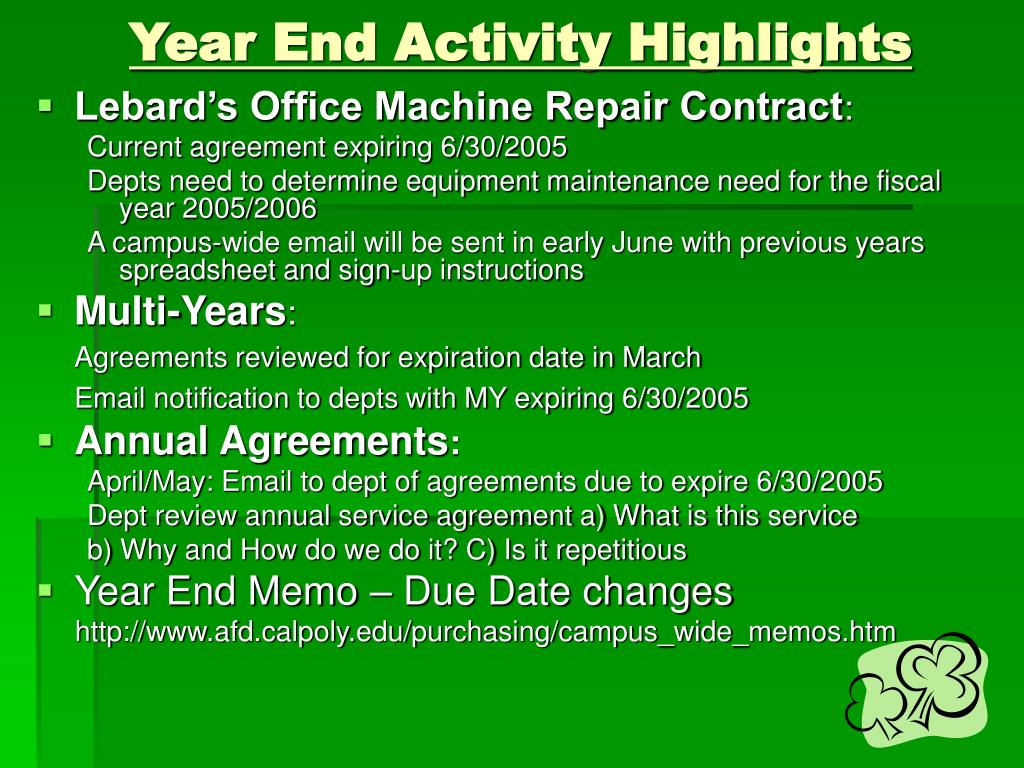 Year End Activity Highlights

Lebard's Office Machine Repair Contract:

Current agreement expiring 6/30/2005

Depts need to determine equipment maintenance need for the fiscal year 2005/2006

A campus-wide email will be sent in early June with previous years spreadsheet and sign-up instructions

Multi-Years:

Agreements reviewed for expiration date in March

Email notification to depts with MY expiring 6/30/2005

Annual Agreements:

April/May: Email to dept of agreements due to expire 6/30/2005

Dept review annual service agreement a) What is this service

b) Why and How do we do it? C) Is it repetitious

Year End Memo – Due Date changes

http://www.afd.calpoly.edu/purchasing/campus_wide_memos.htm